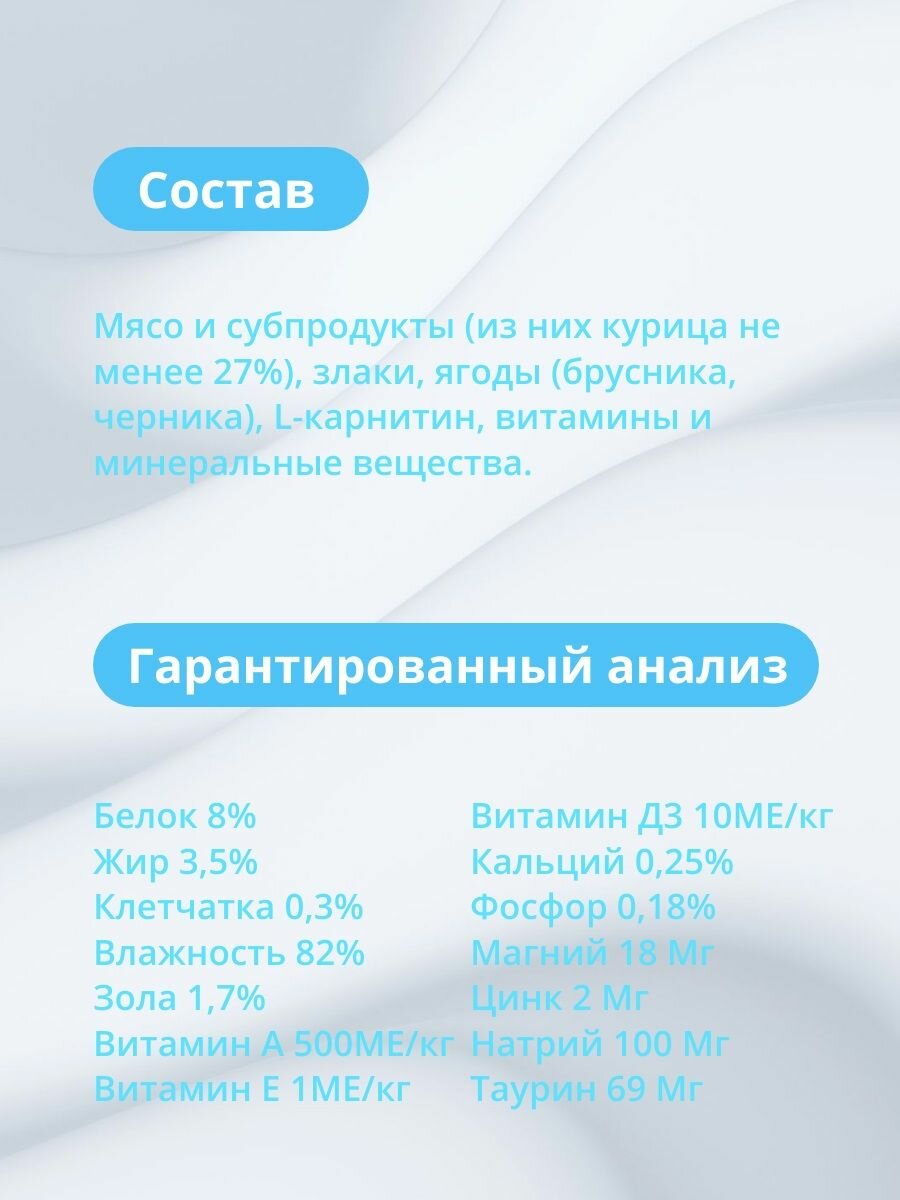 Состав

Мясо и субпродукты (из них курица не менее 27%), злаки, ягоды (брусника, черника), L-карнитин, витамины и минеральные вещества.

Гарантированный анализ

Белок 8%
Жир 3,5%
Клетчатка 0,3%
Влажность 82%
Зола 1,7%
Витамин А 500МЕ/кг
Витамин Е 1МЕ/кг

Витамин Д3 10МЕ/кг
Кальций 0,25%
Фосфор 0,18%
Магний 18 Мг
Цинк 2 Мг
Натрий 100 Мг
Таурин 69 Мг